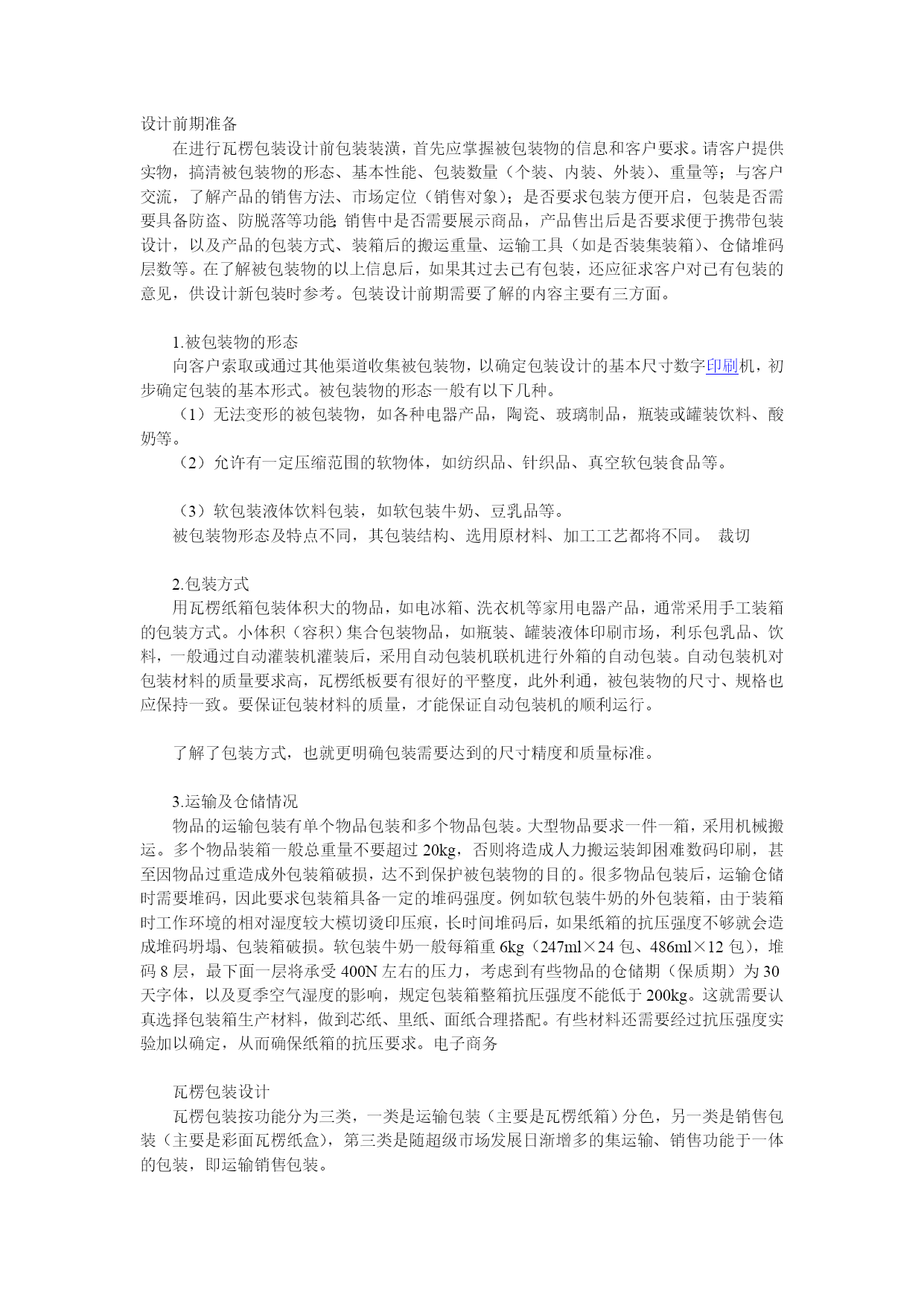 设计前期准备

在进行瓦楞包装设计前包装装潢，首先应掌握被包装物的信息和客户要求。请客户提供实物，搞清被包装物的形态、基本性能、包装数量（个装、内装、外装）、重量等；与客户交流，了解产品的销售方法、市场定位（销售对象）；是否要求包装方便开启，包装是否需要具备防盗、防脱落等功能；销售中是否需要展示商品，产品售出后是否要求便于携带包装设计，以及产品的包装方式、装箱后的搬运重量、运输工具（如是否装集装箱）、仓储堆码层数等。在了解被包装物的以上信息后，如果其过去已有包装，还应征求客户对已有包装的意见，供设计新包装时参考。包装设计前期需要了解的内容主要有三方面。

1.被包装物的形态

向客户索取或通过其他渠道收集被包装物，以确定包装设计的基本尺寸数字印刷机，初步确定包装的基本形式。被包装物的形态一般有以下几种。

（1）无法变形的被包装物，如各种电器产品，陶瓷、玻璃制品，瓶装或罐装饮料、酸奶等。

（2）允许有一定压缩范围的软物体，如纺织品、针织品、真空软包装食品等。

（3）软包装液体饮料包装，如软包装牛奶、豆乳品等。

被包装物形态及特点不同，其包装结构、选用原材料、加工工艺都将不同。 裁切

2.包装方式

用瓦楞纸箱包装体积大的物品，如电冰箱、洗衣机等家用电器产品，通常采用手工装箱的包装方式。小体积（容积）集合包装物品，如瓶装、罐装液体印刷市场，利乐包乳品、饮料，一般通过自动灌装机灌装后，采用自动包装机联机进行外箱的自动包装。自动包装机对包装材料的质量要求高，瓦楞纸板要有很好的平整度，此外利通，被包装物的尺寸、规格也应保持一致。要保证包装材料的质量，才能保证自动包装机的顺利运行。

了解了包装方式，也就更明确包装需要达到的尺寸精度和质量标准。

3.运输及仓储情况

物品的运输包装有单个物品包装和多个物品包装。大型物品要求一件一箱，采用机械搬运。多个物品装箱一般总重量不要超过 20kg，否则将造成人力搬运装卸困难数码印刷，甚至因物品过重造成外包装箱破损，达不到保护被包装物的目的。很多物品包装后，运输仓储时需要堆码，因此要求包装箱具备一定的堆码强度。例如软包装牛奶的外包装箱，由于装箱时工作环境的相对湿度较大模切烫印压痕，长时间堆码后，如果纸箱的抗压强度不够就会造成堆码坍塌、包装箱破损。软包装牛奶一般每箱重 6kg（247ml×24 包、486ml×12 包），堆码 8 层，最下面一层将承受 400N 左右的压力，考虑到有些物品的仓储期（保质期）为 30 天字体，以及夏季空气湿度的影响，规定包装箱整箱抗压强度不能低于 200kg。这就需要认真选择包装箱生产材料，做到芯纸、里纸、面纸合理搭配。有些材料还需要经过抗压强度实验加以确定，从而确保纸箱的抗压要求。电子商务

瓦楞包装设计

瓦楞包装按功能分为三类，一类是运输包装（主要是瓦楞纸箱）分色，另一类是销售包装（主要是彩面瓦楞纸盒），第三类是随超级市场发展日渐增多的集运输、销售功能于一体的包装，即运输销售包装。